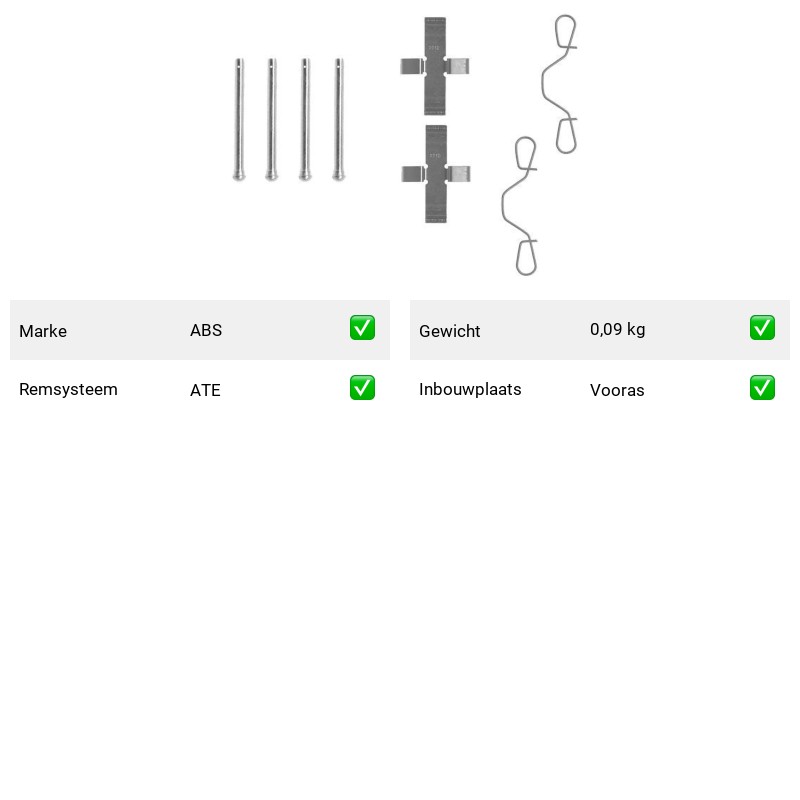 | Marke | ABS | ✅ |
|---|---|---|
| Remsysteem | ATE | ✅ |

| Gewicht | 0,09 kg | ✅ |
|---|---|---|
| Inbouwplaats | Vooras | ✅ |